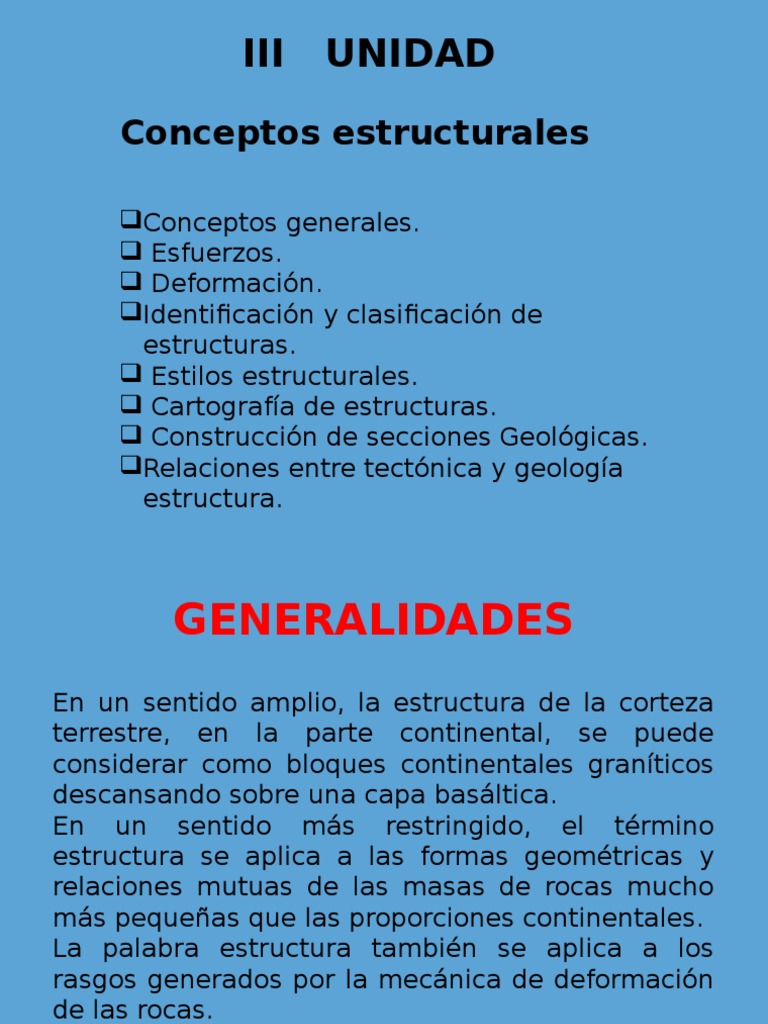 III UNIDAD

Conceptos estructurales

❑Conceptos generales.
❑ Esfuerzos.
❑ Deformación.
❑Identificación y clasificación de estructuras.
❑ Estilos estructurales.
❑ Cartografía de estructuras.
❑ Construcción de secciones Geológicas.
❑Relaciones entre tectónica y geología estructura.

GENERALIDADES

En un sentido amplio, la estructura de la corteza terrestre, en la parte continental, se puede considerar como bloques continentales graníticos descansando sobre una capa basáltica.
En un sentido más restringido, el término estructura se aplica a las formas geométricas y relaciones mutuas de las masas de rocas mucho más pequeñas que las proporciones continentales.
La palabra estructura también se aplica a los rasgos generados por la mecánica de deformación de las rocas.